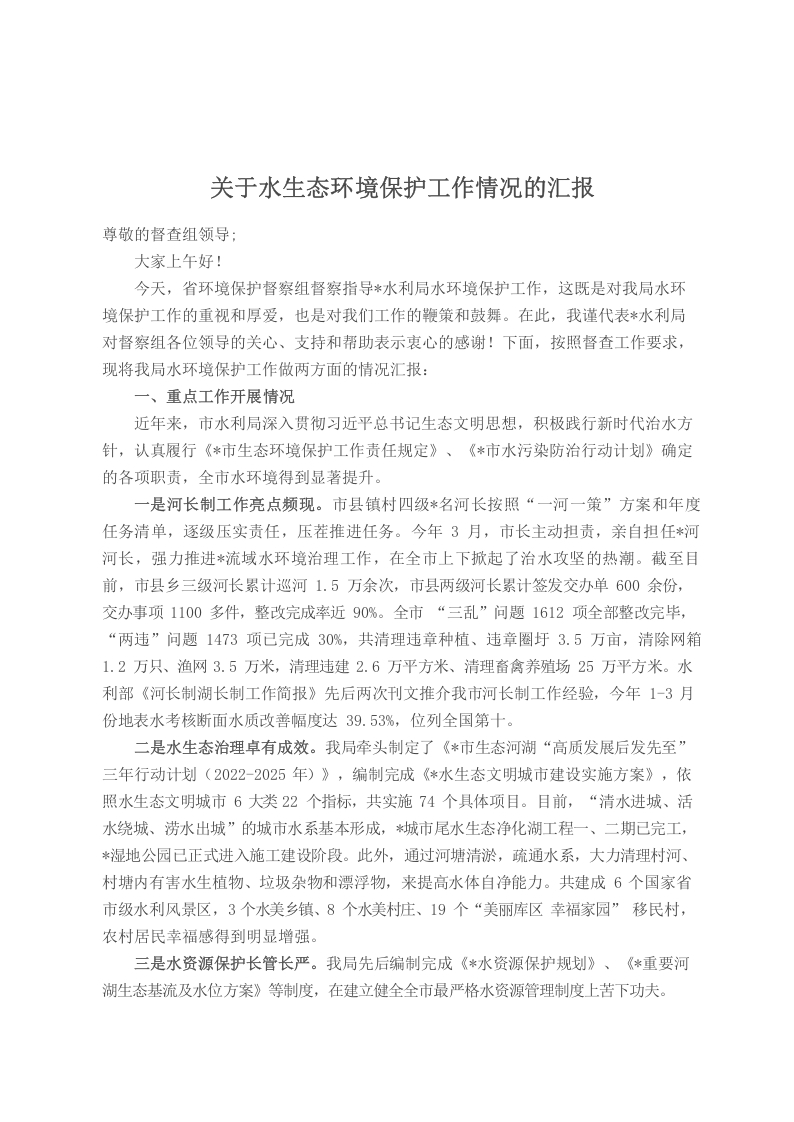 关于水生态环境保护工作情况的汇报

尊敬的督查组领导;

大家上午好!

今天，省环境保护督察组督察指导*水利局水环境保护工作，这既是对我局水环境保护工作的重视和厚爱，也是对我们工作的鞭策和鼓舞。在此，我谨代表*水利局对督察组各位领导的关心、支持和帮助表示衷心的感谢！下面，按照督查工作要求，现将我局水环境保护工作做两方面的情况汇报：

一、重点工作开展情况

近年来，市水利局深入贯彻习近平总书记生态文明思想，积极践行新时代治水方针，认真履行《*市生态环境保护工作责任规定》、《*市水污染防治行动计划》确定的各项职责，全市水环境得到显著提升。

一是河长制工作亮点频现。市县镇村四级*名河长按照“一河一策”方案和年度任务清单，逐级压实责任，压茬推进任务。今年 3 月，市长主动担责，亲自担任*河河长，强力推进*流域水环境治理工作，在全市上下掀起了治水攻坚的热潮。截至目前，市县乡三级河长累计巡河 1.5 万余次，市县两级河长累计签发交办单 600 余份，交办事项 1100 多件，整改完成率近 90%。全市 “三乱”问题 1612 项全部整改完毕，“两违”问题 1473 项已完成 30%，共清理违章种植、违章圈圩 3.5 万亩，清除网箱 1.2 万只、渔网 3.5 万米，清理违建 2.6 万平方米、清理畜禽养殖场 25 万平方米。水利部《河长制湖长制工作简报》先后两次刊文推介我市河长制工作经验，今年 1-3 月份地表水考核断面水质改善幅度达 39.53%，位列全国第十。

二是水生态治理卓有成效。我局牵头制定了《*市生态河湖“高质发展后发先至”三年行动计划（2022-2025 年）》，编制完成《*水生态文明城市建设实施方案》，依照水生态文明城市 6 大类 22 个指标，共实施 74 个具体项目。目前，“清水进城、活水绕城、涝水出城”的城市水系基本形成，*城市尾水生态净化湖工程一、二期已完工，*湿地公园已正式进入施工建设阶段。此外，通过河塘清淤，疏通水系，大力清理村河、村塘内有害水生植物、垃圾杂物和漂浮物，来提高水体自净能力。共建成 6 个国家省市级水利风景区，3 个水美乡镇、8 个水美村庄、19 个“美丽库区 幸福家园” 移民村，农村居民幸福感得到明显增强。

三是水资源保护长管长严。我局先后编制完成《*水资源保护规划》、《*重要河湖生态基流及水位方案》等制度，在建立健全全市最严格水资源管理制度上苦下功夫。